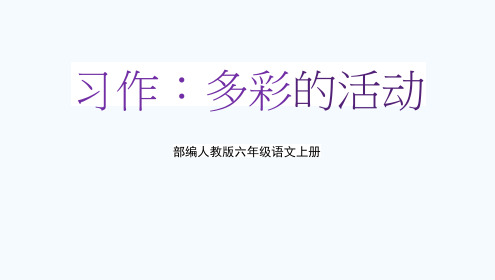 习作：多彩的活动

部编人教版六年级语文上册